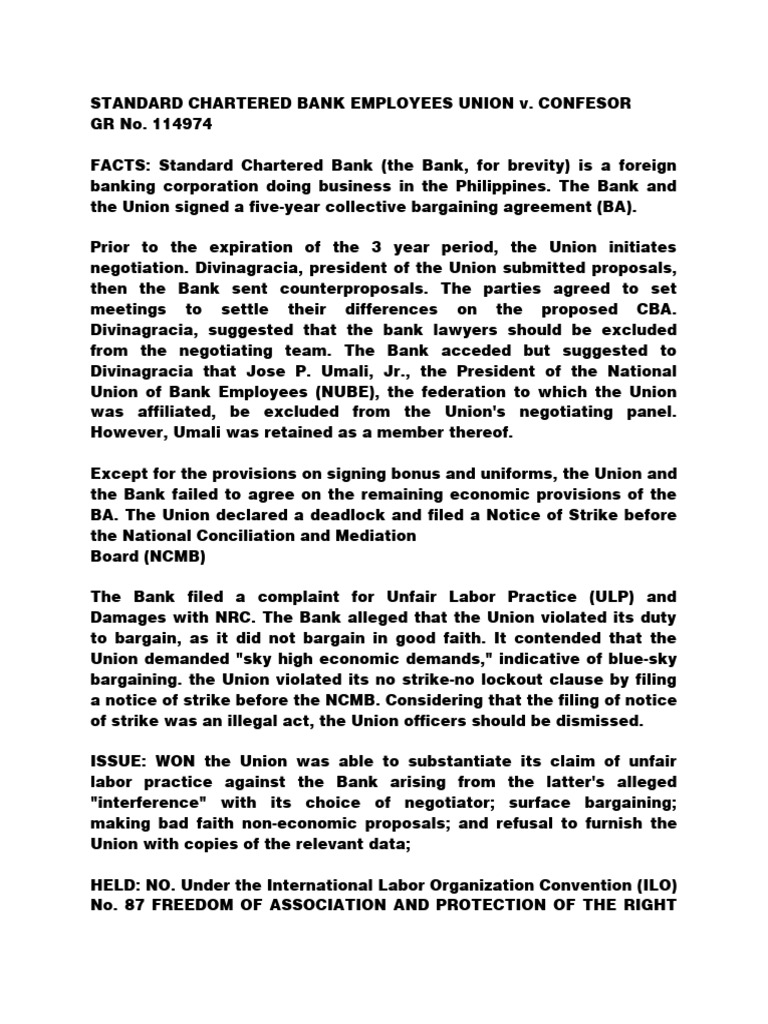 STANDARD CHARTERED BANK EMPLOYEES UNION v. CONFESOR
GR No. 114974

FACTS: Standard Chartered Bank (the Bank, for brevity) is a foreign banking corporation doing business in the Philippines. The Bank and the Union signed a five-year collective bargaining agreement (BA).

Prior to the expiration of the 3 year period, the Union initiates negotiation. Divinagracia, president of the Union submitted proposals, then the Bank sent counterproposals. The parties agreed to set meetings to settle their differences on the proposed CBA. Divinagracia, suggested that the bank lawyers should be excluded from the negotiating team. The Bank acceded but suggested to Divinagracia that Jose P. Umali, Jr., the President of the National Union of Bank Employees (NUBE), the federation to which the Union was affiliated, be excluded from the Union's negotiating panel. However, Umali was retained as a member thereof.

Except for the provisions on signing bonus and uniforms, the Union and the Bank failed to agree on the remaining economic provisions of the BA. The Union declared a deadlock and filed a Notice of Strike before the National Conciliation and Mediation
Board (NCMB)

The Bank filed a complaint for Unfair Labor Practice (ULP) and Damages with NRC. The Bank alleged that the Union violated its duty to bargain, as it did not bargain in good faith. It contended that the Union demanded "sky high economic demands," indicative of blue-sky bargaining. the Union violated its no strike-no lockout clause by filing a notice of strike before the NCMB. Considering that the filing of notice of strike was an illegal act, the Union officers should be dismissed.

ISSUE: WON the Union was able to substantiate its claim of unfair labor practice against the Bank arising from the latter's alleged "interference" with its choice of negotiator; surface bargaining; making bad faith non-economic proposals; and refusal to furnish the Union with copies of the relevant data;

HELD: NO. Under the International Labor Organization Convention (ILO) No. 87 FREEDOM OF ASSOCIATION AND PROTECTION OF THE RIGHT